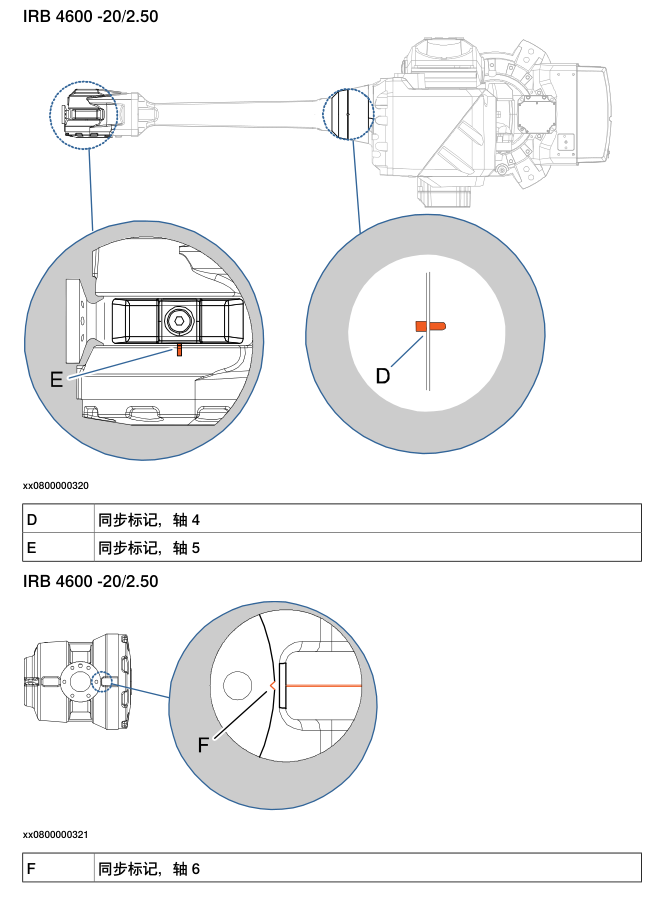 IRB 4600 -20/2.50

E

D

xx0800000320

| D | 同步标记，轴 4 |
|---|---|
| E | 同步标记，轴 5 |

IRB 4600 -20/2.50

F

xx0800000321

| F | 同步标记，轴 6 |
|---|---|